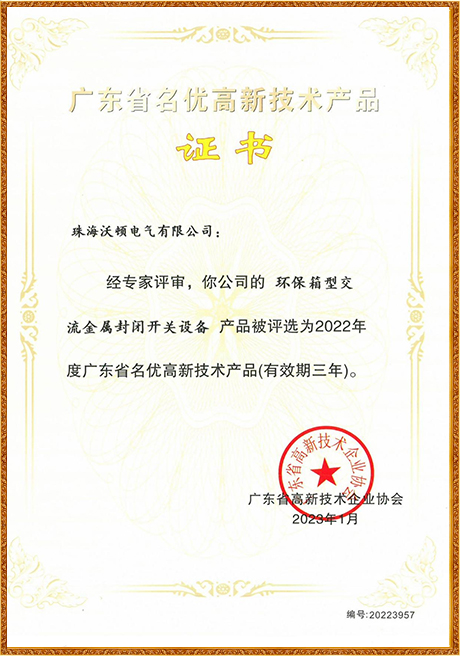 广东省名优高新技术产品

证书

珠海沃顿电气有限公司：

经专家评审，你公司的 环保箱型交流金属封闭开关设备 产品被评选为2022年度广东省名优高新技术产品(有效期三年)。

广东省高新技术企业协会

广东省高新技术企业协会
2023年1月

编号:20223957